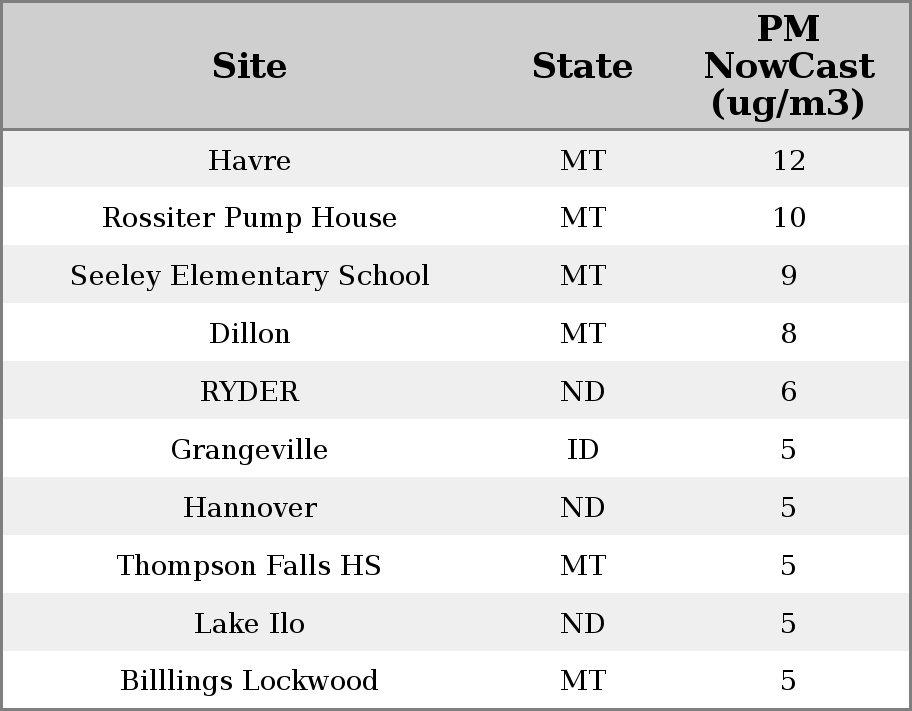 | Site | State | PM NowCast (ug/m3) |
|---|---|---|
| Havre | MT | 12 |
| Rossiter Pump House | MT | 10 |
| Seeley Elementary School | MT | 9 |
| Dillon | MT | 8 |
| RYDER | ND | 6 |
| Grangeville | ID | 5 |
| Hannover | ND | 5 |
| Thompson Falls HS | MT | 5 |
| Lake Ilo | ND | 5 |
| Billlings Lockwood | MT | 5 |